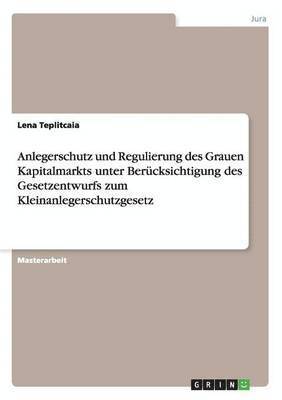 Jura

Lena Teplitcaia

Anlegerschutz und Regulierung des Grauen Kapitalmarkts unter Berücksichtigung des Gesetzentwurfs zum Kleinanlegerschutzgesetz

Masterarbeit

GRIN